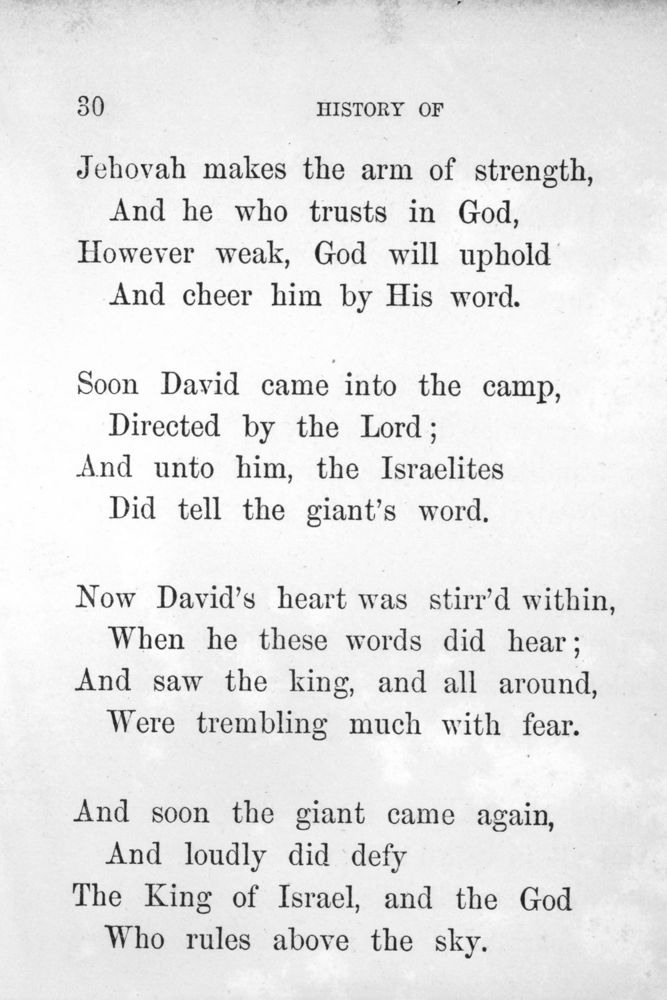 30 HISTORY OF

Jehovah makes the arm of strength,
And he who trusts in God,
However weak, God will uphold
And cheer him by His word.

Soon David came into the camp,
Directed by the Lord;
And unto him, the Israelites
Did tell the giant's word.

Now David's heart was stirr'd within,
When he these words did hear;
And saw the king, and all around,
Were trembling much with fear.

And soon the giant came again,
And loudly did defy
The King of Israel, and the God
Who rules above the sky.